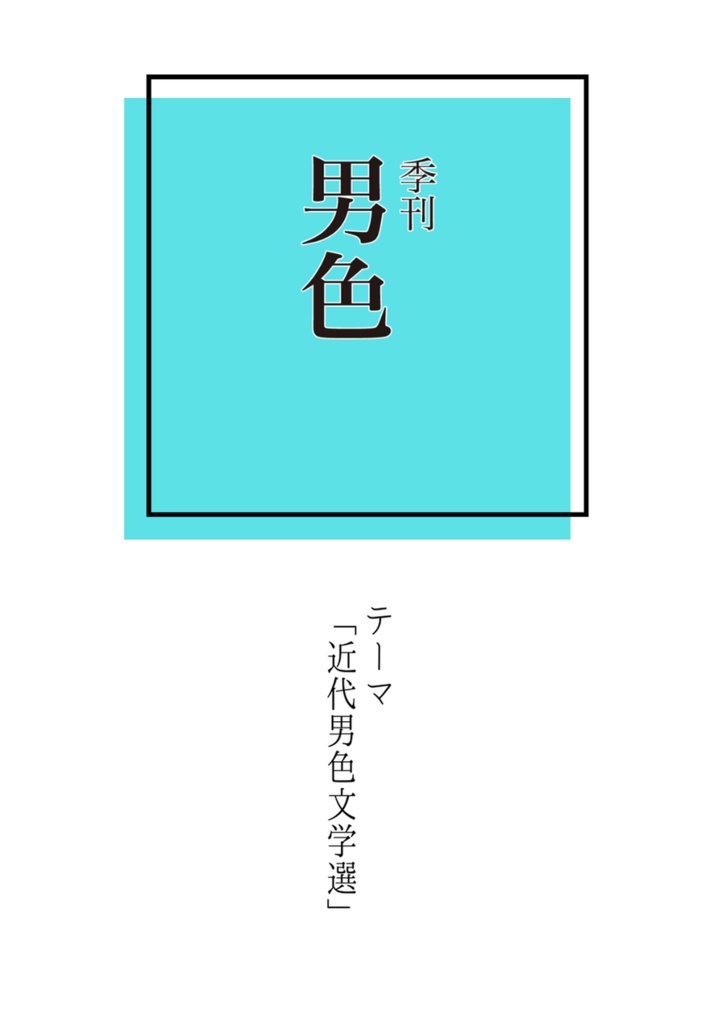 季刊
男色

テーマ
「近代男色文学選」